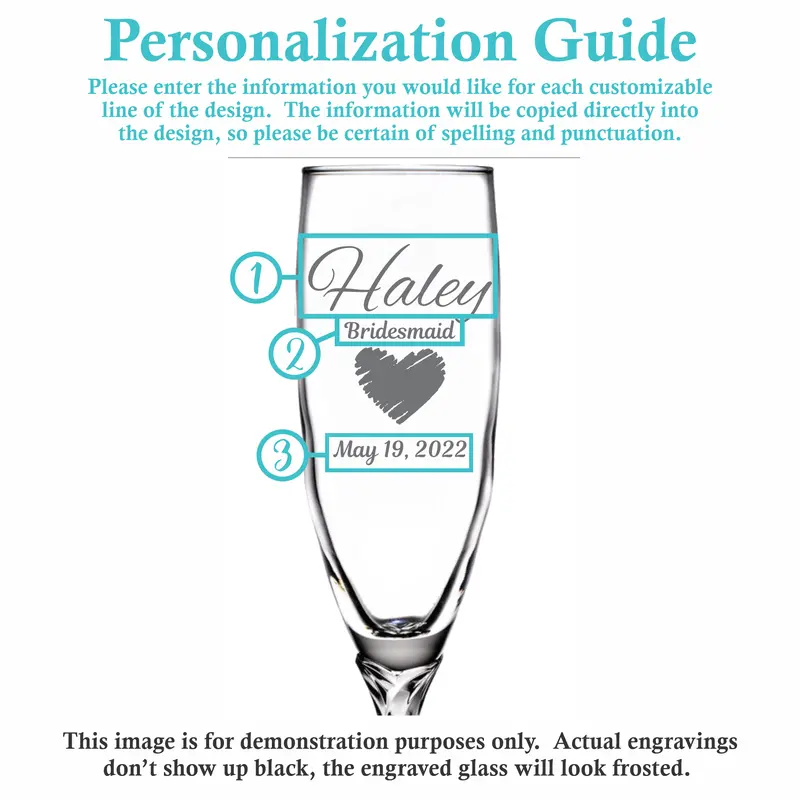 Personalization Guide

Please enter the information you would like for each customizable line of the design. The information will be copied directly into the design, so please be certain of spelling and punctuation.

1
Haley

2
Bridesmaid

3
May 19, 2022

This image is for demonstration purposes only. Actual engravings don't show up black, the engraved glass will look frosted.